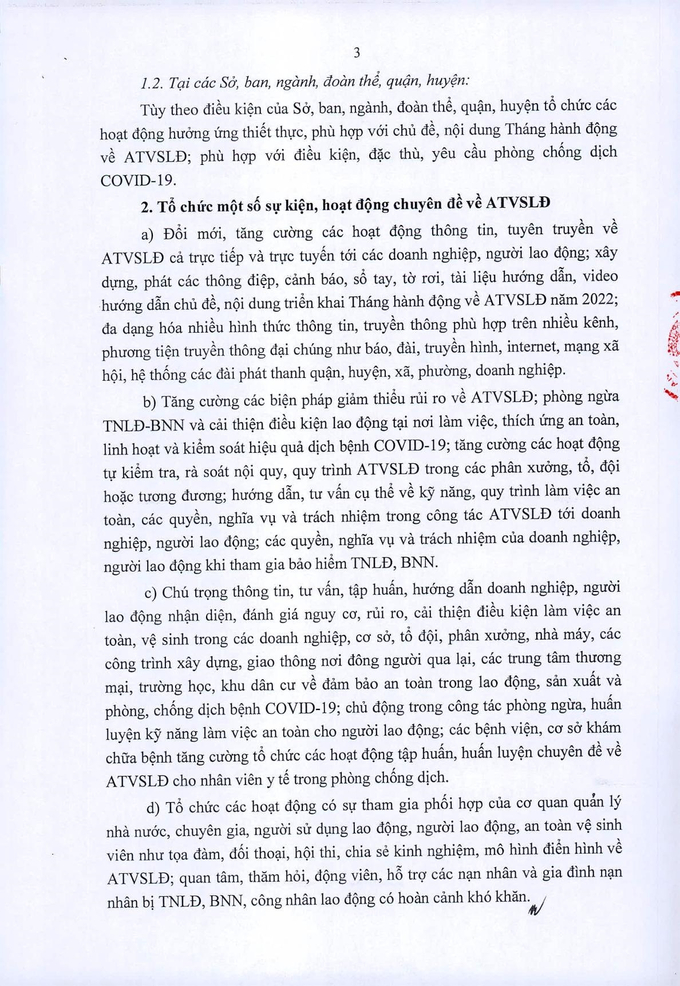 3

1.2. Tại các Sở, ban, ngành, đoàn thể, quận, huyện:

Tùy theo điều kiện của Sở, ban, ngành, đoàn thể, quận, huyện tổ chức các hoạt động hưởng ứng thiết thực, phù hợp với chủ đề, nội dung Tháng hành động về ATVSLĐ; phù hợp với điều kiện, đặc thù, yêu cầu phòng chống dịch COVID-19.

2. Tổ chức một số sự kiện, hoạt động chuyên đề về ATVSLĐ

a) Đổi mới, tăng cường các hoạt động thông tin, tuyên truyền về ATVSLĐ cả trực tiếp và trực tuyến tới các doanh nghiệp, người lao động; xây dựng, phát các thông điệp, cảnh báo, sổ tay, tờ rơi, tài liệu hướng dẫn, video hướng dẫn chủ đề, nội dung triển khai Tháng hành động về ATVSLĐ năm 2022; đa dạng hóa nhiều hình thức thông tin, truyền thông phù hợp trên nhiều kênh, phương tiện truyền thông đại chúng như báo, đài, truyền hình, internet, mạng xã hội, hệ thống các đài phát thanh quận, huyện, xã, phường, doanh nghiệp.

b) Tăng cường các biện pháp giảm thiểu rủi ro về ATVSLĐ; phòng ngừa TNLĐ-BNN và cải thiện điều kiện lao động tại nơi làm việc, thích ứng an toàn, linh hoạt và kiểm soát hiệu quả dịch bệnh COVID-19; tăng cường các hoạt động tự kiểm tra, rà soát nội quy, quy trình ATVSLĐ trong các phân xưởng, tổ, đội hoặc tương đương; hướng dẫn, tư vấn cụ thể về kỹ năng, quy trình làm việc an toàn, các quyền, nghĩa vụ và trách nhiệm trong công tác ATVSLĐ tới doanh nghiệp, người lao động; các quyền, nghĩa vụ và trách nhiệm của doanh nghiệp, người lao động khi tham gia bảo hiểm TNLĐ, BNN.

c) Chú trọng thông tin, tư vấn, tập huấn, hướng dẫn doanh nghiệp, người lao động nhận diện, đánh giá nguy cơ, rủi ro, cải thiện điều kiện làm việc an toàn, vệ sinh trong các doanh nghiệp, cơ sở, tổ đội, phân xưởng, nhà máy, các công trình xây dựng, giao thông nơi đông người qua lại, các trung tâm thương mại, trường học, khu dân cư về đảm bảo an toàn trong lao động, sản xuất và phòng, chống dịch bệnh COVID-19; chủ động trong công tác phòng ngừa, huấn luyện kỹ năng làm việc an toàn cho người lao động; các bệnh viện, cơ sở khám chữa bệnh tăng cường tổ chức các hoạt động tập huấn, huấn luyện chuyên đề về ATVSLĐ cho nhân viên y tế trong phòng chống dịch.

d) Tổ chức các hoạt động có sự tham gia phối hợp của cơ quan quản lý nhà nước, chuyên gia, người sử dụng lao động, người lao động, an toàn vệ sinh viên như tọa đàm, đối thoại, hội thi, chia sẻ kinh nghiệm, mô hình điển hình về ATVSLĐ; quan tâm, thăm hỏi, động viên, hỗ trợ các nạn nhân và gia đình nạn nhân bị TNLĐ, BNN, công nhân lao động có hoàn cảnh khó khăn.